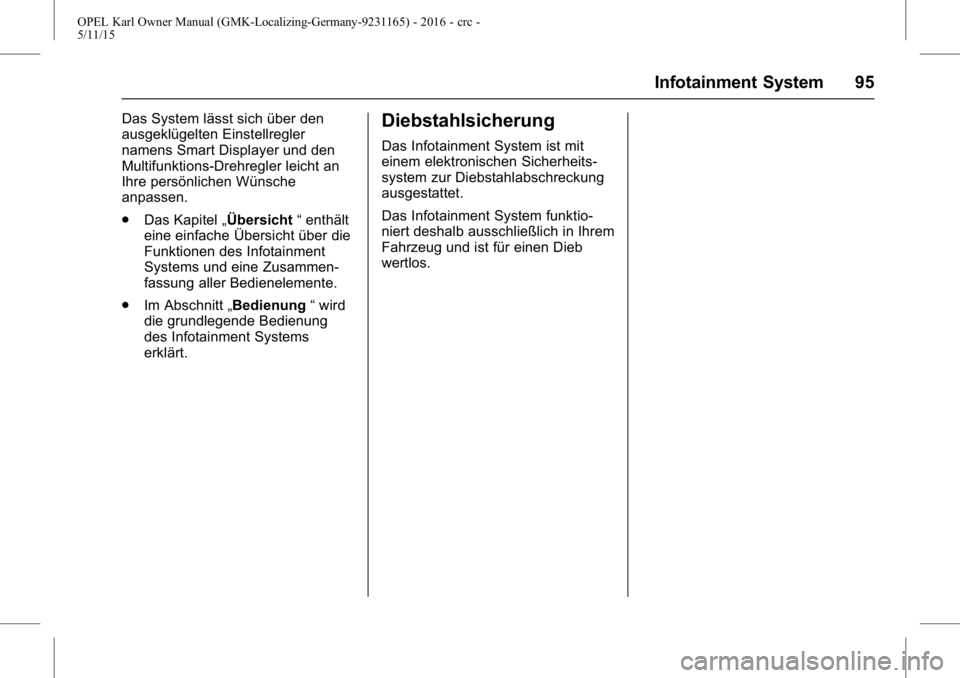 OPEL Karl Owner Manual (GMK-Localizing-Germany-9231165) - 2016 - crc - 5/11/15

Infotainment System 95

Das System lässt sich über den ausgeklügelten Einstellregler namens Smart Displayer und den Multifunktions-Drehregler leicht an Ihre persönlichen Wünsche anpassen.

● Das Kapitel „Übersicht “ enthält eine einfache Übersicht über die Funktionen des Infotainment Systems und eine Zusammenfassung aller Bedienelemente.

● Im Abschnitt „Bedienung “ wird die grundlegende Bedienung des Infotainment Systems erklärt.

Diebstahlsicherung

Das Infotainment System ist mit einem elektronischen Sicherheitssystem zur Diebstahlabschreckung ausgestattet.

Das Infotainment System funktioniert deshalb ausschließlich in Ihrem Fahrzeug und ist für einen Dieb wertlos.

carmanualsonline.info